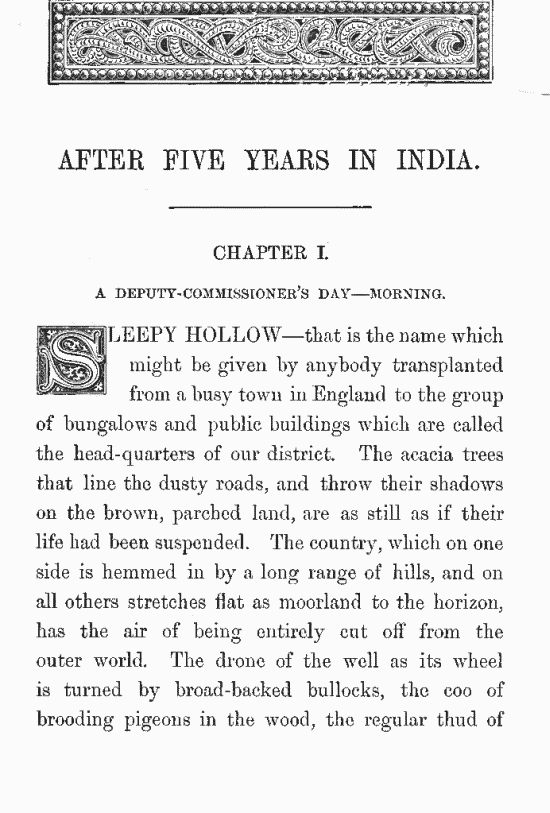 AFTER FIVE YEARS IN INDIA.

CHAPTER I.

A DEPUTY-COMMISSIONER'S DAY—MORNING.

SLEEPY HOLLOW—that is the name which might be given by anybody transplanted from a busy town in England to the group of bungalows and public buildings which are called the head-quarters of our district. The acacia trees that line the dusty roads, and throw their shadows on the brown, parched land, are as still as if their life had been suspended. The country, which on one side is hemmed in by a long range of hills, and on all others stretches flat as moorland to the horizon, has the air of being entirely cut off from the outer world. The drone of the well as its wheel is turned by broad-backed bullocks, the coo of brooding pigeons in the wood, the regular thud of